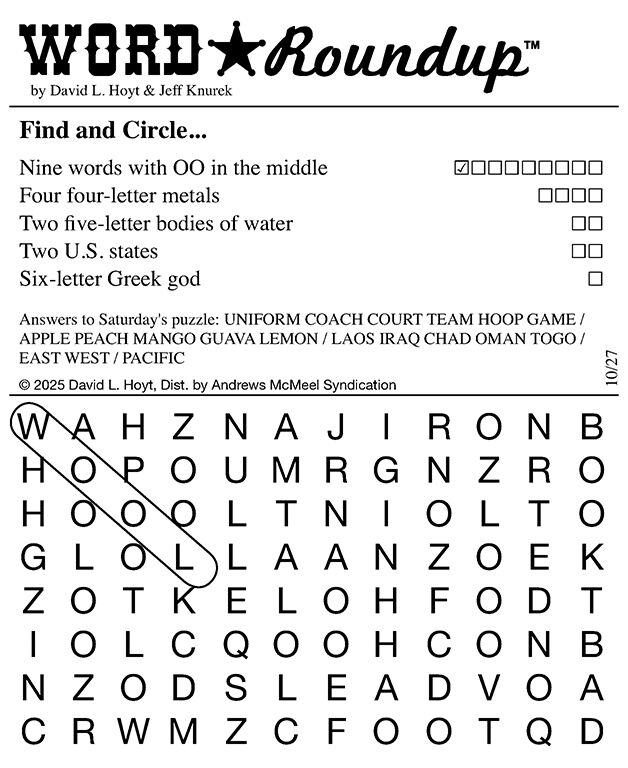 WORD★Roundup™
by David L. Hoyt & Jeff Knurek

Find and Circle...

Nine words with OO in the middle ☑☐☐☐☐☐☐☐☐
Four four-letter metals ☐☐☐☐
Two five-letter bodies of water ☐☐
Two U.S. states ☐☐
Six-letter Greek god ☐

Answers to Saturday's puzzle: UNIFORM COACH COURT TEAM HOOP GAME / APPLE PEACH MANGO GUAVA LEMON / LAOS IRAQ CHAD OMAN TOGO / EAST WEST / PACIFIC

© 2025 David L. Hoyt, Dist. by Andrews McMeel Syndication

10/27

W A H Z N A J I R O N B
H O P O U M R G N Z R O
H O O O L T N I O L T O
G L O L L A A N Z O E K
Z O T K E L O H F O D T
I O L C Q O O H C O N B
N Z O D S L E A D V O A
C R W M Z C F O O T Q D